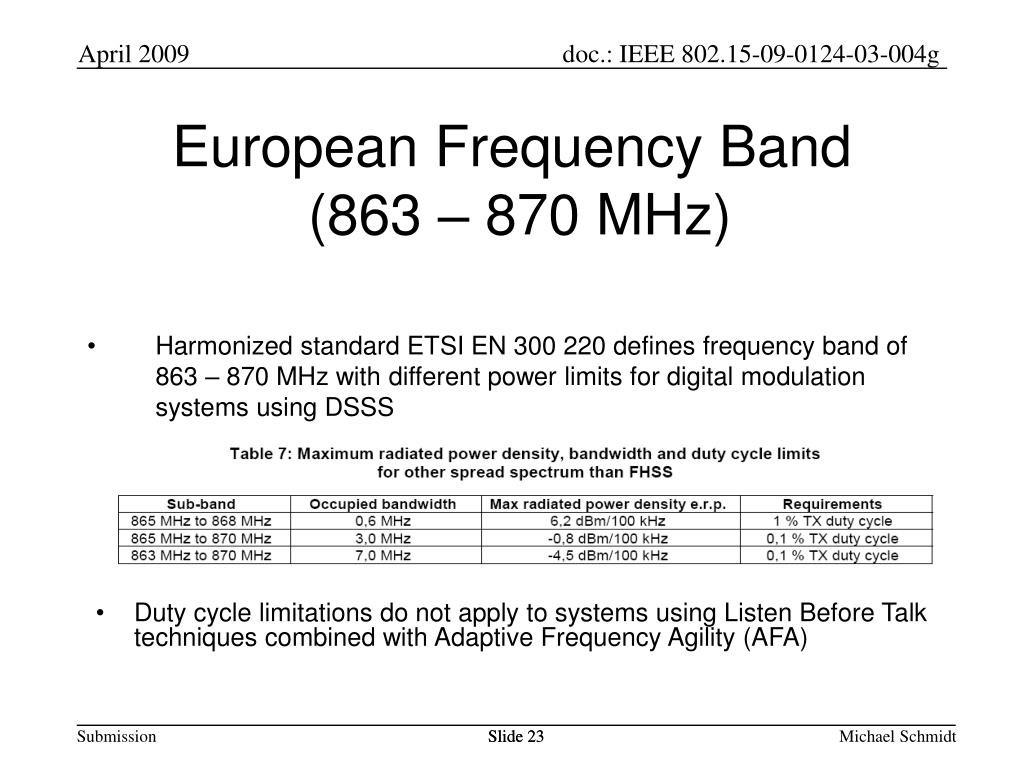 April 2009

doc.: IEEE 802.15-09-0124-03-004g

European Frequency Band
(863 – 870 MHz)

• Harmonized standard ETSI EN 300 220 defines frequency band of 863 – 870 MHz with different power limits for digital modulation systems using DSSS

Table 7: Maximum radiated power density, bandwidth and duty cycle limits for other spread spectrum than FHSS

| Sub-band | Occupied bandwidth | Max radiated power density e.r.p. | Requirements |
|---|---|---|---|
| 865 MHz to 868 MHz | 0,6 MHz | 6,2 dBm/100 kHz | 1 % TX duty cycle |
| 865 MHz to 870 MHz | 3,0 MHz | -0,8 dBm/100 kHz | 0,1 % TX duty cycle |
| 863 MHz to 870 MHz | 7,0 MHz | -4,5 dBm/100 kHz | 0,1 % TX duty cycle |

• Duty cycle limitations do not apply to systems using Listen Before Talk techniques combined with Adaptive Frequency Agility (AFA)

Submission

Slide 23

Michael Schmidt